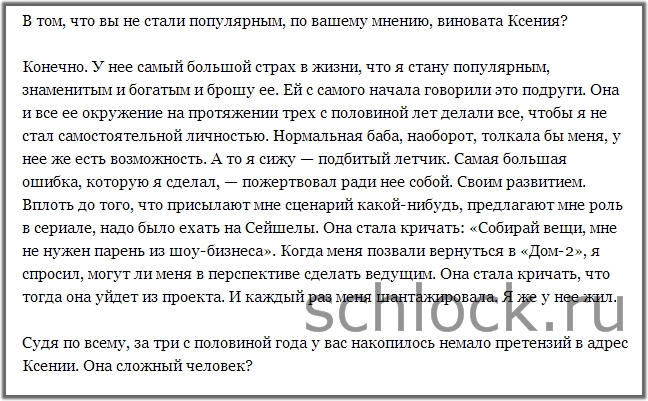 В том, что вы не стали популярным, по вашему мнению, виновата Ксения?

Конечно. У нее самый большой страх в жизни, что я стану популярным, знаменитым и богатым и брошу ее. Ей с самого начала говорили это подруги. Она и все ее окружение на протяжении трех с половиной лет делали все, чтобы я не стал самостоятельной личностью. Нормальная баба, наоборот, толкала бы меня, у нее же есть возможность. А то я сижу — подбитый летчик. Самая большая ошибка, которую я сделал, — пожертвовал ради нее собой. Своим развитием. Вплоть до того, что присылают мне сценарий какой-нибудь, предлагают мне роль в сериале, надо было ехать на Сейшелы. Она стала кричать: «Собирай вещи, мне не нужен парень из шоу-бизнеса». Когда меня позвали вернуться в «Дом-2», я спросил, могут ли меня в перспективе сделать ведущим. Она стала кричать, что тогда она уйдет из проекта. И каждый раз меня шантажировала. Я же у нее жил.

schlock.ru

Судя по всему, за три с половиной года у вас накопилось немало претензий в адрес Ксении. Она сложный человек?